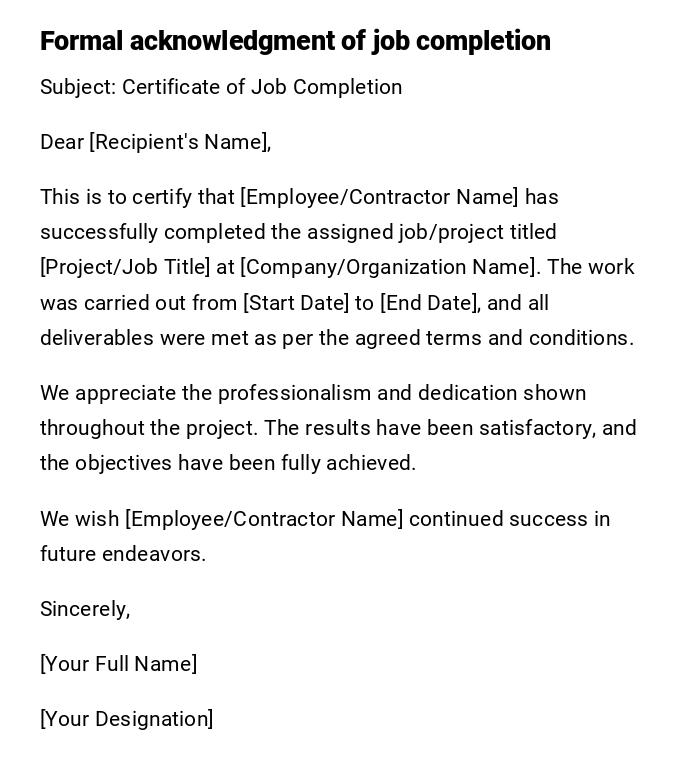 Formal acknowledgment of job completion

Subject: Certificate of Job Completion

Dear [Recipient's Name],

This is to certify that [Employee/Contractor Name] has successfully completed the assigned job/project titled [Project/Job Title] at [Company/Organization Name]. The work was carried out from [Start Date] to [End Date], and all deliverables were met as per the agreed terms and conditions.

We appreciate the professionalism and dedication shown throughout the project. The results have been satisfactory, and the objectives have been fully achieved.

We wish [Employee/Contractor Name] continued success in future endeavors.

Sincerely,

[Your Full Name]

[Your Designation]